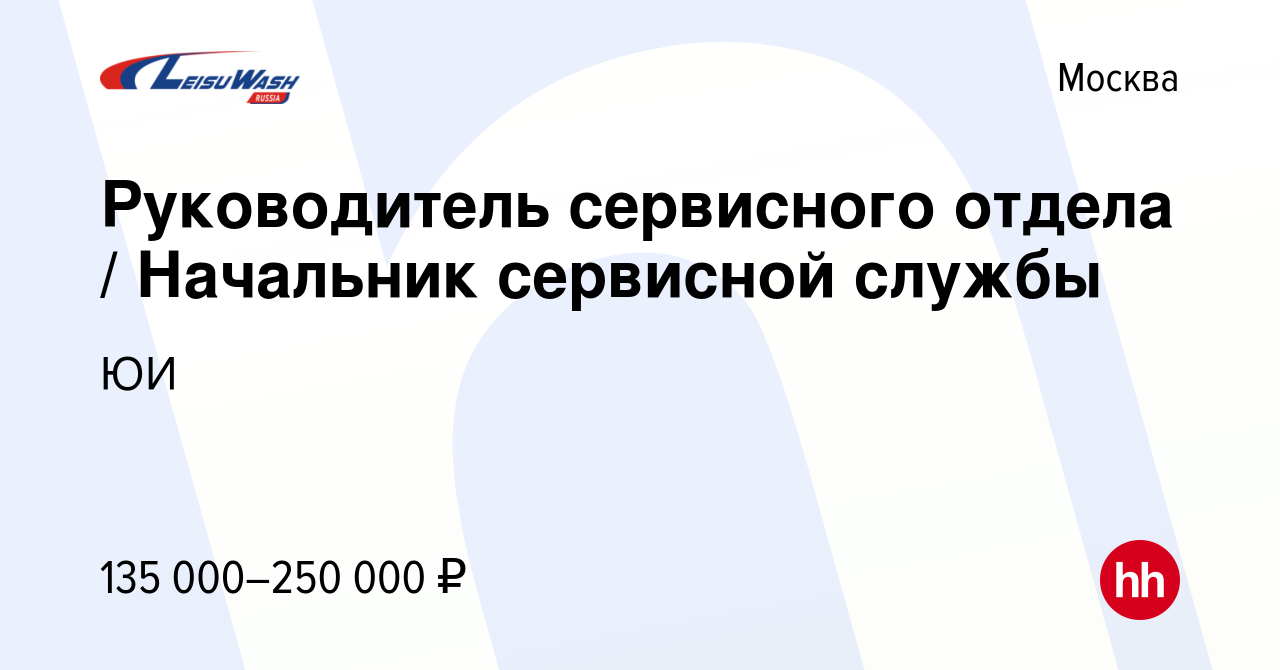 LEISUWASH
RUSSIA

Москва

Руководитель сервисного отдела / Начальник сервисной службы

ЮИ

135 000–250 000 ₽

hh